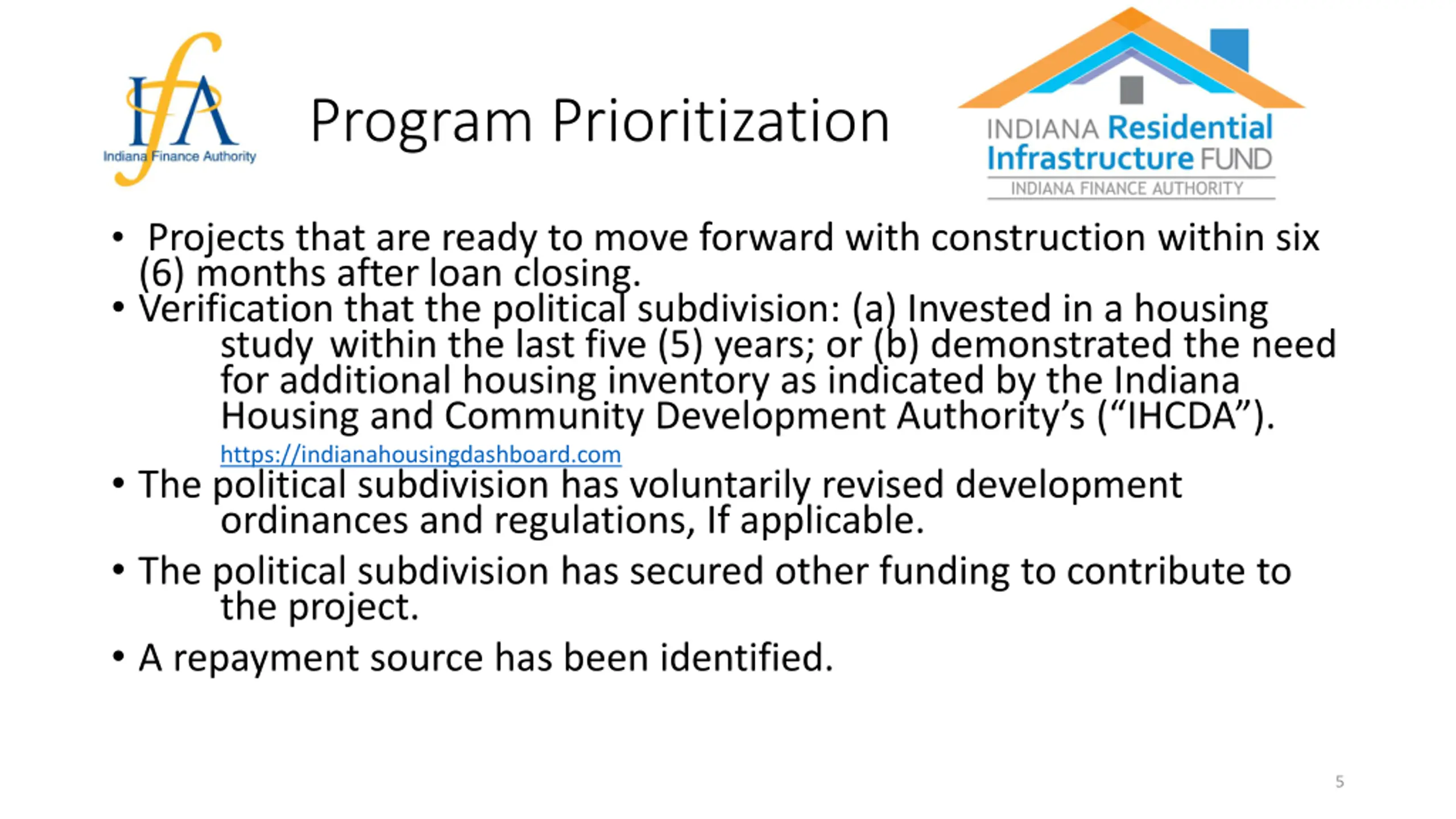 IfA
Indiana Finance Authority

Program Prioritization

INDIANA Residential Infrastructure FUND
INDIANA FINANCE AUTHORITY

• Projects that are ready to move forward with construction within six (6) months after loan closing.
• Verification that the political subdivision: (a) Invested in a housing study within the last five (5) years; or (b) demonstrated the need for additional housing inventory as indicated by the Indiana Housing and Community Development Authority's ("IHCDA").
https://indianahousingdashboard.com
• The political subdivision has voluntarily revised development ordinances and regulations, If applicable.
• The political subdivision has secured other funding to contribute to the project.
• A repayment source has been identified.

5